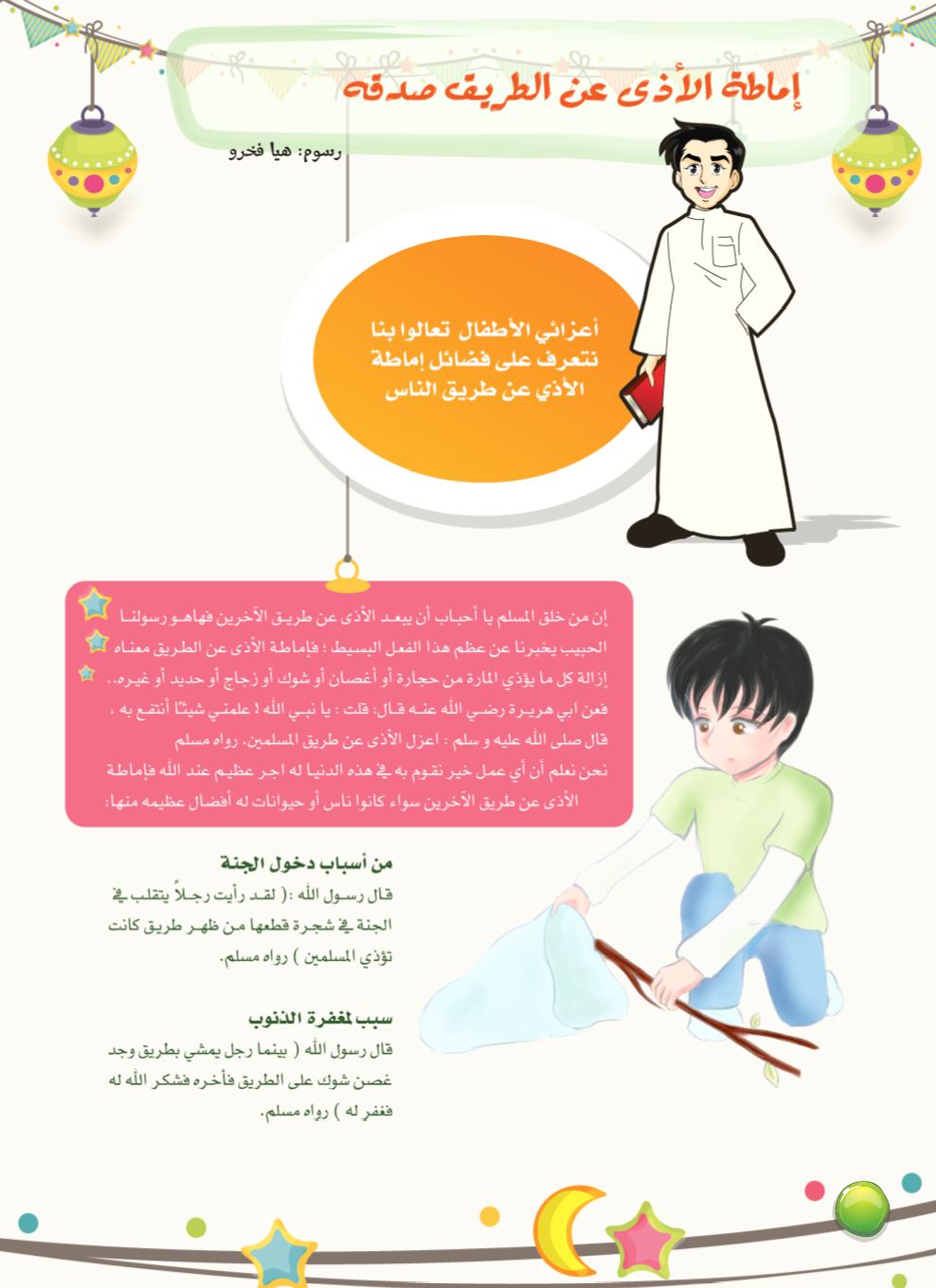 إماطة الأذى عن الطريق صدقه

رسوم: هيا فخرو

أعزائي الأطفال تعالوا بنا نتعرف على فضائل إماطة الأذي عن طريق الناس

إن من خلق المسلم يا أحباب أن يبعد الأذى عن طريق الآخرين فهاهو رسولنا الحبيب يخبرنا عن عظم هذا الفعل البسيط ؛ فإماطة الأذى عن الطريق معناه إزالة كل ما يؤذي المارة من حجارة أو أغصان أو شوك أو زجاج أو حديد أو غيره.. فعن ابي هريرة رضي الله عنه قال: قلت : يا نبي الله ! علمني شيئًا أنتفع به ، قال صلى الله عليه و سلم : اعزل الأذى عن طريق المسلمين. رواه مسلم
نحن نعلم أن أي عمل خير نقوم به في هذه الدنيا له اجر عظيم عند الله فإماطة الأذى عن طريق الآخرين سواء كانوا ناس أو حيوانات له أفضال عظيمه منها:

من أسباب دخول الجنة
قال رسول الله :( لقد رأيت رجلاً يتقلب في الجنة في شجرة قطعها من ظهر طريق كانت تؤذي المسلمين ) رواه مسلم.

سبب لمغفرة الذنوب
قال رسول الله ( بينما رجل يمشي بطريق وجد غصن شوك على الطريق فأخره فشكر الله له فغفر له ) رواه مسلم.